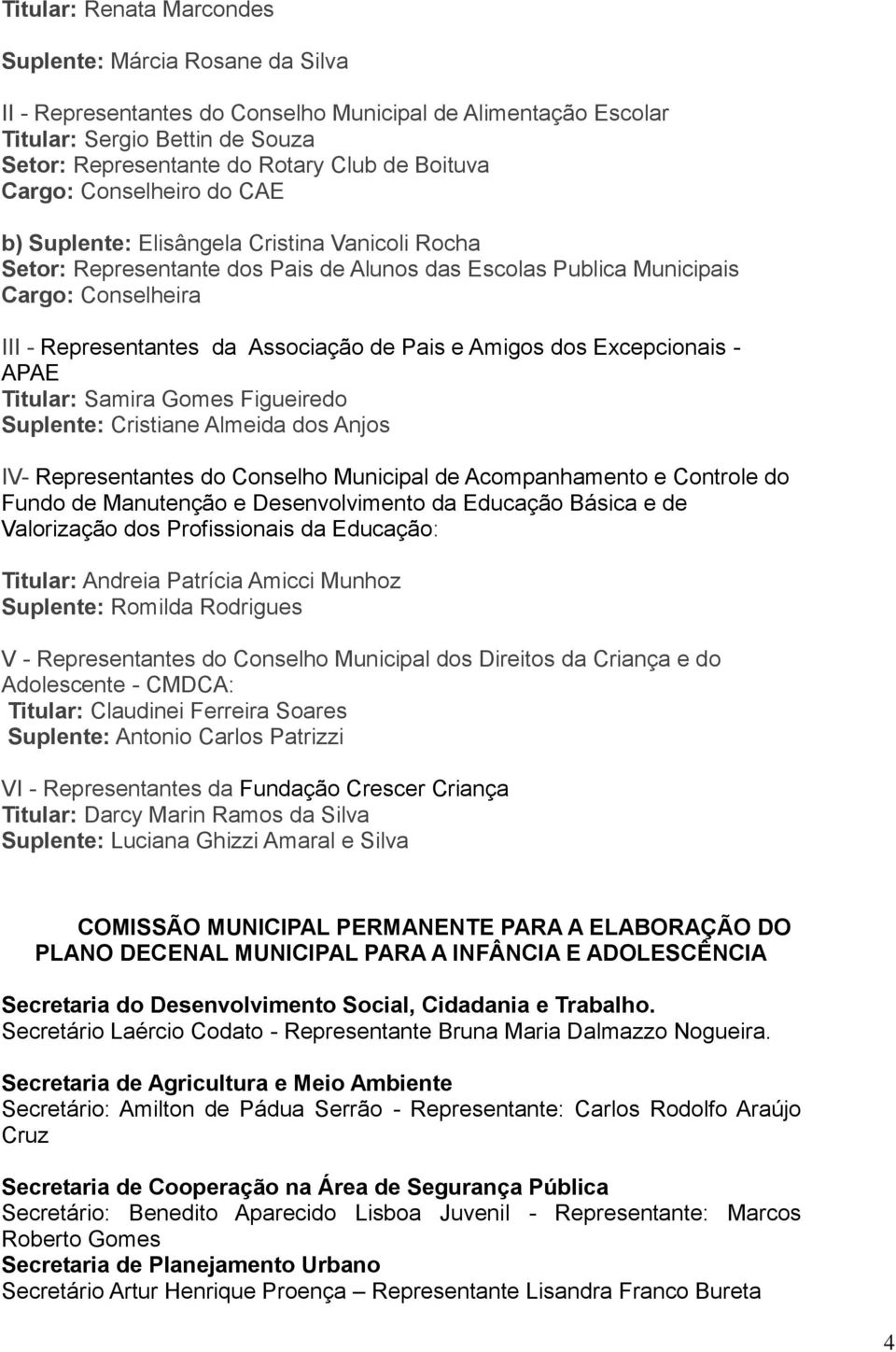 Titular: Renata Marcondes

Suplente: Márcia Rosane da Silva

II - Representantes do Conselho Municipal de Alimentação Escolar
Titular: Sergio Bettin de Souza
Setor: Representante do Rotary Club de Boituva
Cargo: Conselheiro do CAE

b) Suplente: Elisângela Cristina Vanicoli Rocha
Setor: Representante dos Pais de Alunos das Escolas Publica Municipais
Cargo: Conselheira

III - Representantes da Associação de Pais e Amigos dos Excepcionais - APAE
Titular: Samira Gomes Figueiredo
Suplente: Cristiane Almeida dos Anjos

IV- Representantes do Conselho Municipal de Acompanhamento e Controle do Fundo de Manutenção e Desenvolvimento da Educação Básica e de Valorização dos Profissionais da Educação:

Titular: Andreia Patrícia Amicci Munhoz
Suplente: Romilda Rodrigues

V - Representantes do Conselho Municipal dos Direitos da Criança e do Adolescente - CMDCA:
Titular: Claudinei Ferreira Soares
Suplente: Antonio Carlos Patrizzi

VI - Representantes da Fundação Crescer Criança
Titular: Darcy Marin Ramos da Silva
Suplente: Luciana Ghizzi Amaral e Silva

COMISSÃO MUNICIPAL PERMANENTE PARA A ELABORAÇÃO DO PLANO DECENAL MUNICIPAL PARA A INFÂNCIA E ADOLESCÊNCIA

Secretaria do Desenvolvimento Social, Cidadania e Trabalho.
Secretário Laércio Codato - Representante Bruna Maria Dalmazzo Nogueira.

Secretaria de Agricultura e Meio Ambiente
Secretário: Amilton de Pádua Serrão - Representante: Carlos Rodolfo Araújo Cruz

Secretaria de Cooperação na Área de Segurança Pública
Secretário: Benedito Aparecido Lisboa Juvenil - Representante: Marcos Roberto Gomes
Secretaria de Planejamento Urbano
Secretário Artur Henrique Proença – Representante Lisandra Franco Bureta

4